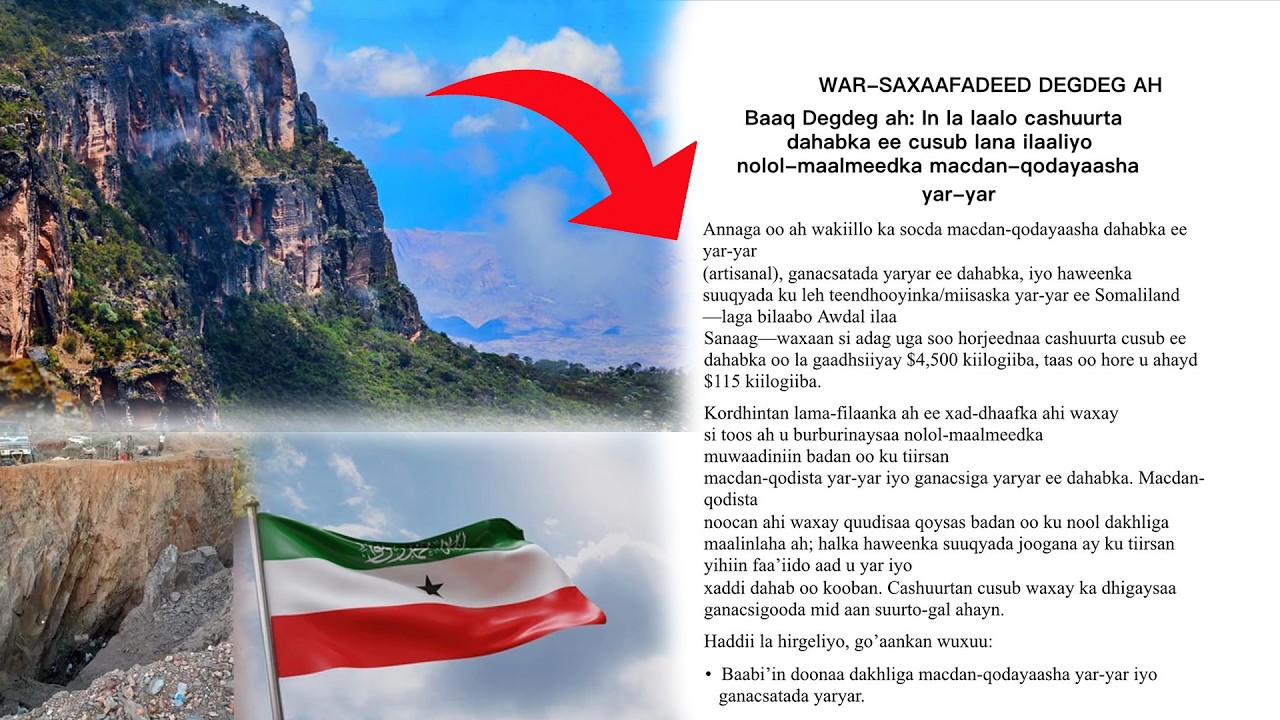 WAR-SAXAAFADEED DEGDEG AH

Baaq Degdeg ah: In la laalo cashuurta dahabka ee cusub lana ilaaliyo nolol-maalmeedka macdan-qodayaasha yar-yar

Annaga oo ah wakiillo ka socda macdan-qodayaasha dahabka ee yar-yar (artisanal), ganacsatada yaryar ee dahabka, iyo haweenka suuqyada ku leh teendhooyinka/miisaska yar-yar ee Somaliland —laga bilaabo Awdal ilaa Sanaag—waxaan si adag uga soo horjeednaa cashuurta cusub ee dahabka oo la gaadhsiiyay $4,500 kiilogiiba, taas oo hore u ahayd $115 kiilogiiba.

Kordhintan lama-filaanka ah ee xad-dhaafka ahi waxay si toos ah u burburinaysaa nolol-maalmeedka muwaadiniin badan oo ku tiirsan macdan-qodista yar-yar iyo ganacsiga yaryar ee dahabka. Macdan-qodista noocan ahi waxay quudisaa qoysas badan oo ku nool dakhliga maalinlaha ah; halka haweenka suuqyada joogana ay ku tiirsan yihiin faa'iido aad u yar iyo xaddi dahab oo kooban. Cashuurtan cusub waxay ka dhigaysaa ganacsigooda mid aan suurto-gal ahayn.

Haddii la hirgeliyo, go'aankan wuxuu:

• Baabi'in doonaa dakhliga macdan-qodayaasha yar-yar iyo ganacsatada yaryar.